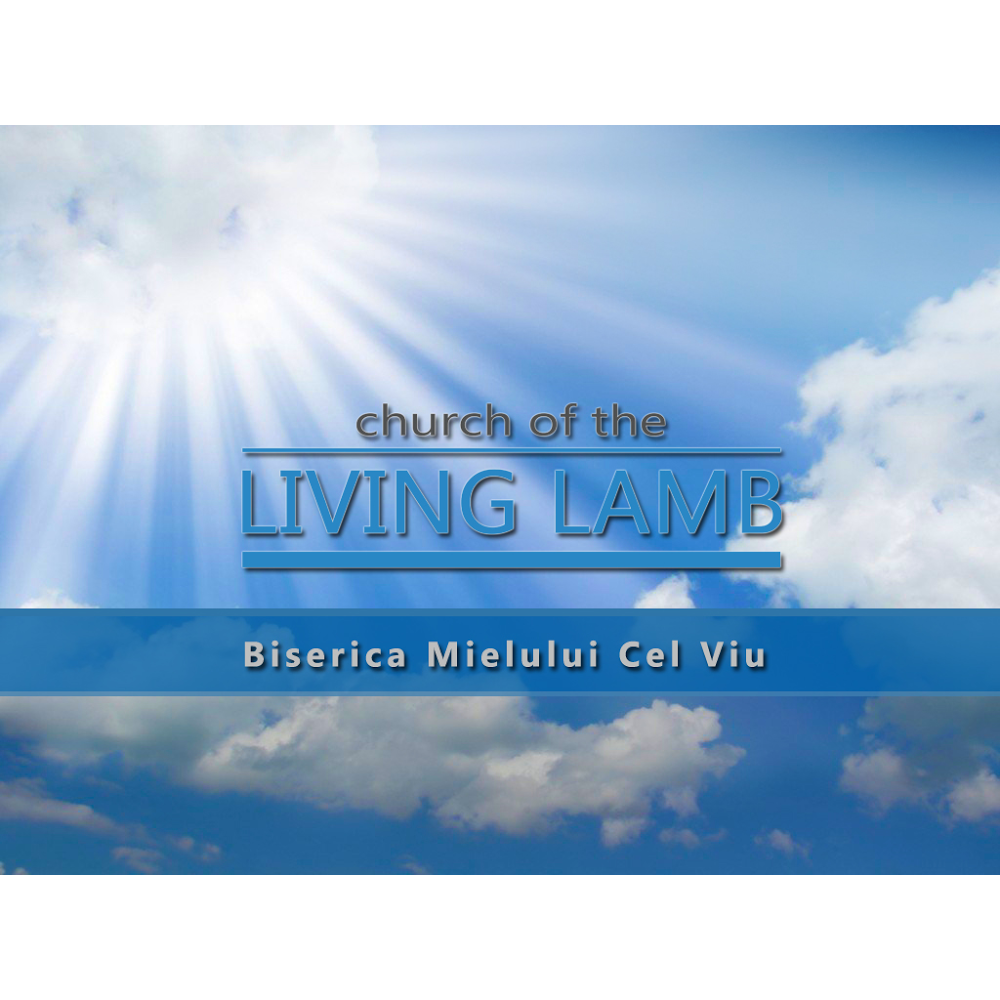 church of the
LIVING LAMB

Biserica Mielului Cel Viu